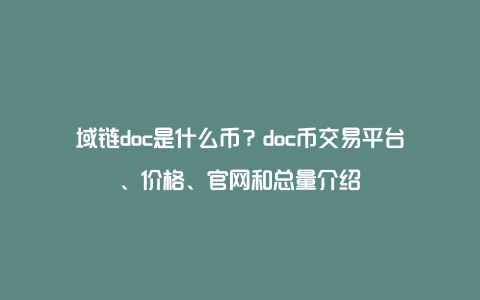 域链doc是什么币？doc币交易平台、价格、官网和总量介绍